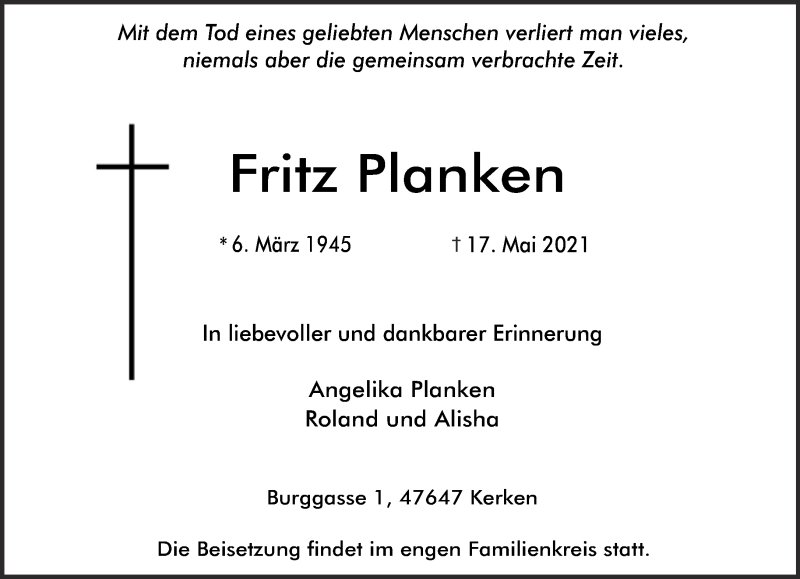 Mit dem Tod eines geliebten Menschen verliert man vieles, niemals aber die gemeinsam verbrachte Zeit.

Fritz Planken

* 6. März 1945 † 17. Mai 2021

In liebevoller und dankbarer Erinnerung

Angelika Planken
Roland und Alisha

Burggasse 1, 47647 Kerken

Die Beisetzung findet im engen Familienkreis statt.